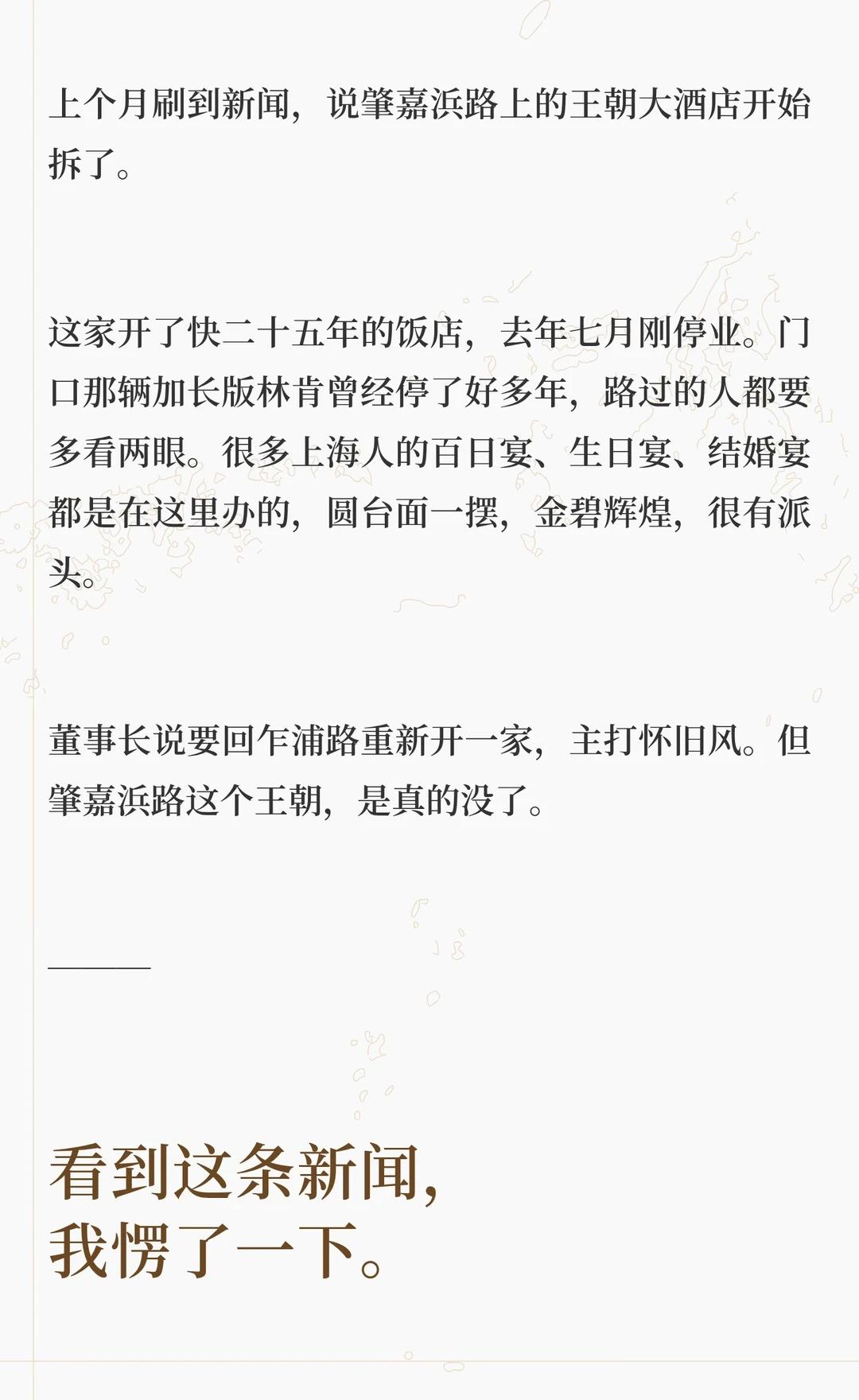 上个月刷到新闻，说肇嘉浜路上的王朝大酒店开始拆了。

这家开了快二十五年的饭店，去年七月刚停业。门口那辆加长版林肯曾经停了好多年，路过的人都要多看两眼。很多上海人的百日宴、生日宴、结婚宴都是在这里办的，圆台面一摆，金碧辉煌，很有派头。

董事长说要回乍浦路重新开一家，主打怀旧风。但肇嘉浜路这个王朝，是真的没了。

看到这条新闻，
我愣了一下。